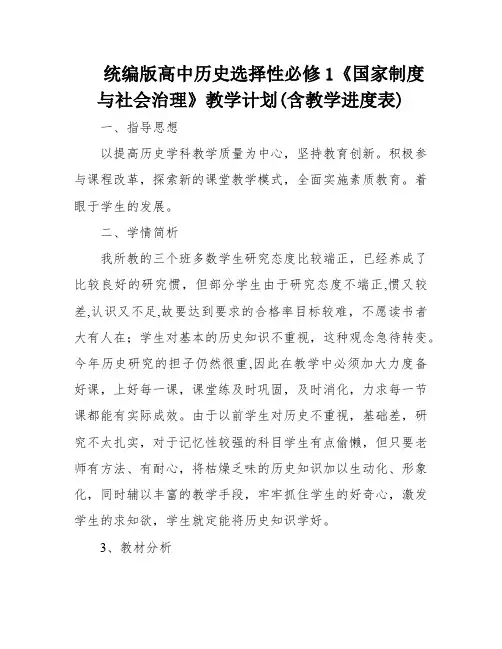 统编版高中历史选择性必修1《国家制度与社会治理》教学计划(含教学进度表)

一、指导思想

以提高历史学科教学质量为中心，坚持教育创新。积极参与课程改革，探索新的课堂教学模式，全面实施素质教育。着眼于学生的发展。

二、学情简析

我所教的三个班多数学生研究态度比较端正，已经养成了比较良好的研究惯，但部分学生由于研究态度不端正,惯又较差,认识又不足,故要达到要求的合格率目标较难，不愿读书者大有人在；学生对基本的历史知识不重视，这种观念急待转变。今年历史研究的担子仍然很重,因此在教学中必须加大力度备好课，上好每一课，课堂练及时巩固，及时消化，力求每一节课都能有实际成效。由于以前学生对历史不重视，基础差，研究不太扎实，对于记忆性较强的科目学生有点偷懒，但只要老师有方法、有耐心，将枯燥乏味的历史知识加以生动化、形象化，同时辅以丰富的教学手段，牢牢抓住学生的好奇心，激发学生的求知欲，学生就定能将历史知识学好。

3、教材分析